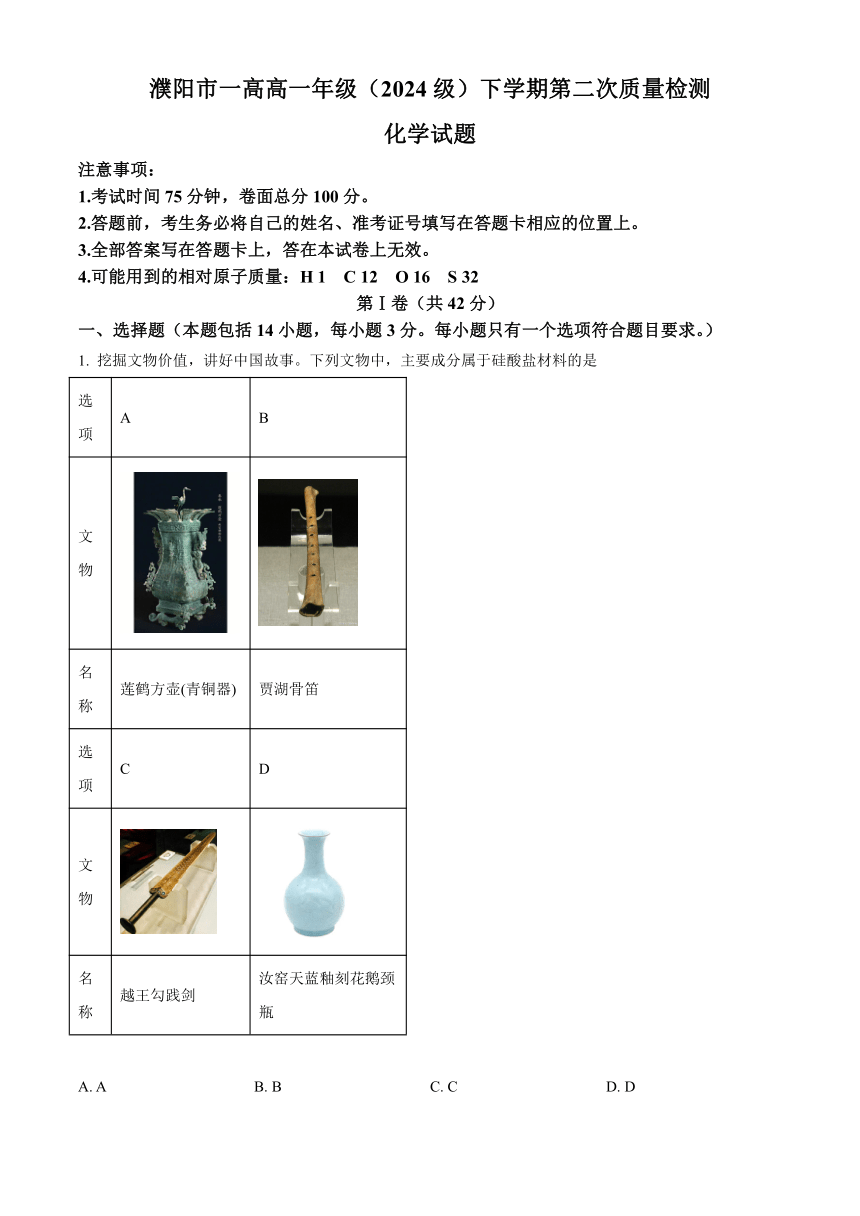 濮阳市一高高一年级（2024 级）下学期第二次质量检测

化学试题

注意事项：

1.考试时间 75 分钟，卷面总分 100 分。

2.答题前，考生务必将自己的姓名、准考证号填写在答题卡相应的位置上。

3.全部答案写在答题卡上，答在本试卷上无效。

4.可能用到的相对原子质量：H 1　C 12　O 16　S 32

第Ⅰ卷（共 42 分）

一、选择题（本题包括 14 小题，每小题 3 分。每小题只有一个选项符合题目要求。）

1. 挖掘文物价值，讲好中国故事。下列文物中，主要成分属于硅酸盐材料的是

| 选项 | A | B |
|---|---|---|
| 文物 | | |
| 名称 | 莲鹤方壶(青铜器) | 贾湖骨笛 |
| 选项 | C | D |
| 文物 | | |
| 名称 | 越王勾践剑 | 汝窑天蓝釉刻花鹅颈瓶 |

A. A　　B. B　　C. C　　D. D